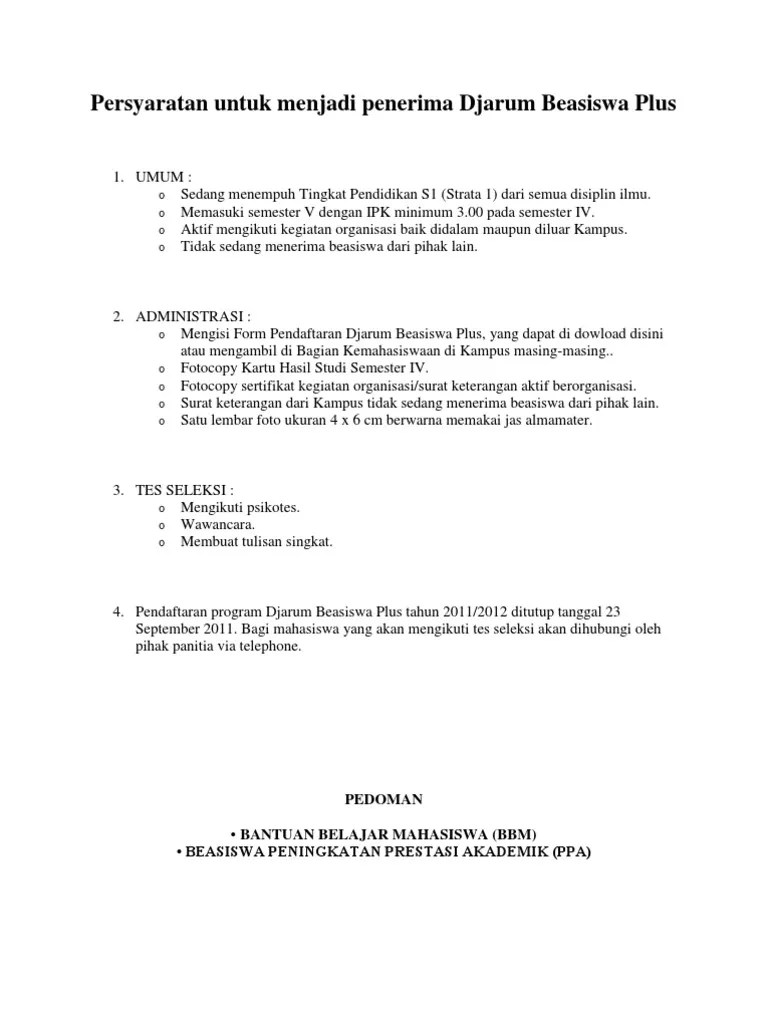 Persyaratan untuk menjadi penerima Djarum Beasiswa Plus

1. UMUM :
o Sedang menempuh Tingkat Pendidikan S1 (Strata 1) dari semua disiplin ilmu.
o Memasuki semester V dengan IPK minimum 3.00 pada semester IV.
o Aktif mengikuti kegiatan organisasi baik didalam maupun diluar Kampus.
o Tidak sedang menerima beasiswa dari pihak lain.

2. ADMINISTRASI :
o Mengisi Form Pendaftaran Djarum Beasiswa Plus, yang dapat di dowload disini atau mengambil di Bagian Kemahasiswaan di Kampus masing-masing..
o Fotocopy Kartu Hasil Studi Semester IV.
o Fotocopy sertifikat kegiatan organisasi/surat keterangan aktif berorganisasi.
o Surat keterangan dari Kampus tidak sedang menerima beasiswa dari pihak lain.
o Satu lembar foto ukuran 4 x 6 cm berwarna memakai jas almamater.

3. TES SELEKSI :
o Mengikuti psikotes.
o Wawancara.
o Membuat tulisan singkat.

4. Pendaftaran program Djarum Beasiswa Plus tahun 2011/2012 ditutup tanggal 23 September 2011. Bagi mahasiswa yang akan mengikuti tes seleksi akan dihubungi oleh pihak panitia via telephone.

PEDOMAN

• BANTUAN BELAJAR MAHASISWA (BBM)
• BEASISWA PENINGKATAN PRESTASI AKADEMIK (PPA)